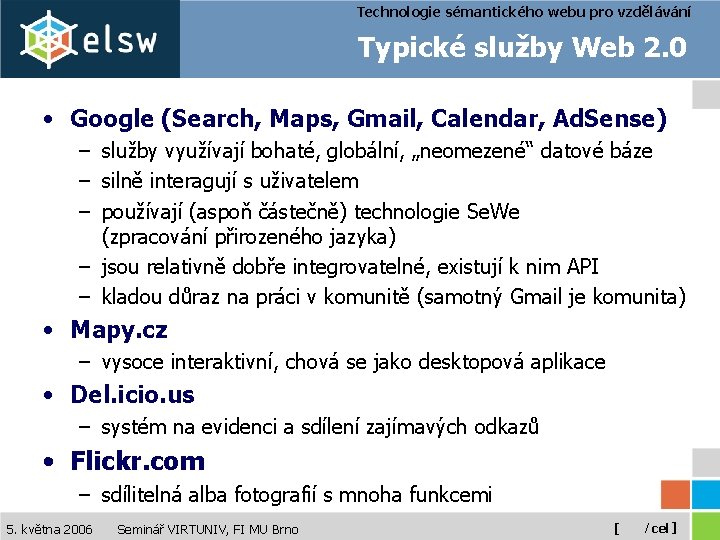 elsw

Technologie sémantického webu pro vzdělávání

Typické služby Web 2.0

• Google (Search, Maps, Gmail, Calendar, AdSense)
  – služby využívají bohaté, globální, „neomezené“ datové báze
  – silně interagují s uživatelem
  – používají (aspoň částečně) technologie SeWe (zpracování přirozeného jazyka)
  – jsou relativně dobře integrovatelné, existují k nim API
  – kladou důraz na práci v komunitě (samotný Gmail je komunita)
• Mapy.cz
  – vysoce interaktivní, chová se jako desktopová aplikace
• Del.icio.us
  – systém na evidenci a sdílení zajímavých odkazů
• Flickr.com
  – sdílitelná alba fotografií s mnoha funkcemi

5. května 2006   Seminář VIRTUNIV, FI MU Brno   [ / cel ]